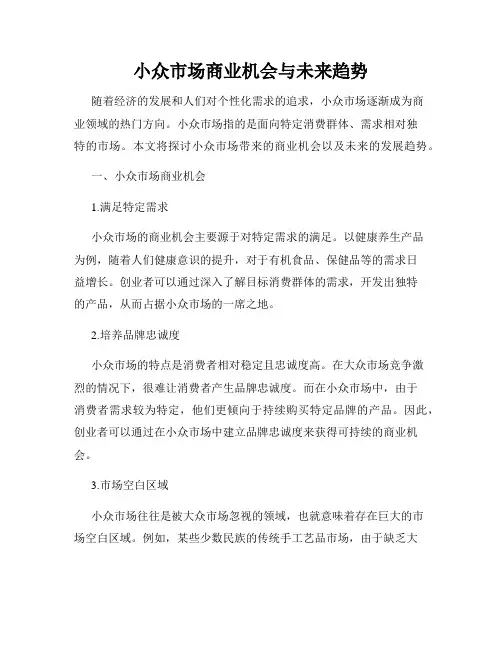 小众市场商业机会与未来趋势

随着经济的发展和人们对个性化需求的追求，小众市场逐渐成为商业领域的热门方向。小众市场指的是面向特定消费群体、需求相对独特的市场。本文将探讨小众市场带来的商业机会以及未来的发展趋势。

一、小众市场商业机会

1.满足特定需求

小众市场的商业机会主要源于对特定需求的满足。以健康养生产品为例，随着人们健康意识的提升，对于有机食品、保健品等的需求日益增长。创业者可以通过深入了解目标消费群体的需求，开发出独特的产品，从而占据小众市场的一席之地。

2.培养品牌忠诚度

小众市场的特点是消费者相对稳定且忠诚度高。在大众市场竞争激烈的情况下，很难让消费者产生品牌忠诚度。而在小众市场中，由于消费者需求较为特定，他们更倾向于持续购买特定品牌的产品。因此，创业者可以通过在小众市场中建立品牌忠诚度来获得可持续的商业机会。

3.市场空白区域

小众市场往往是被大众市场忽视的领域，也就意味着存在巨大的市场空白区域。例如，某些少数民族的传统手工艺品市场，由于缺乏大